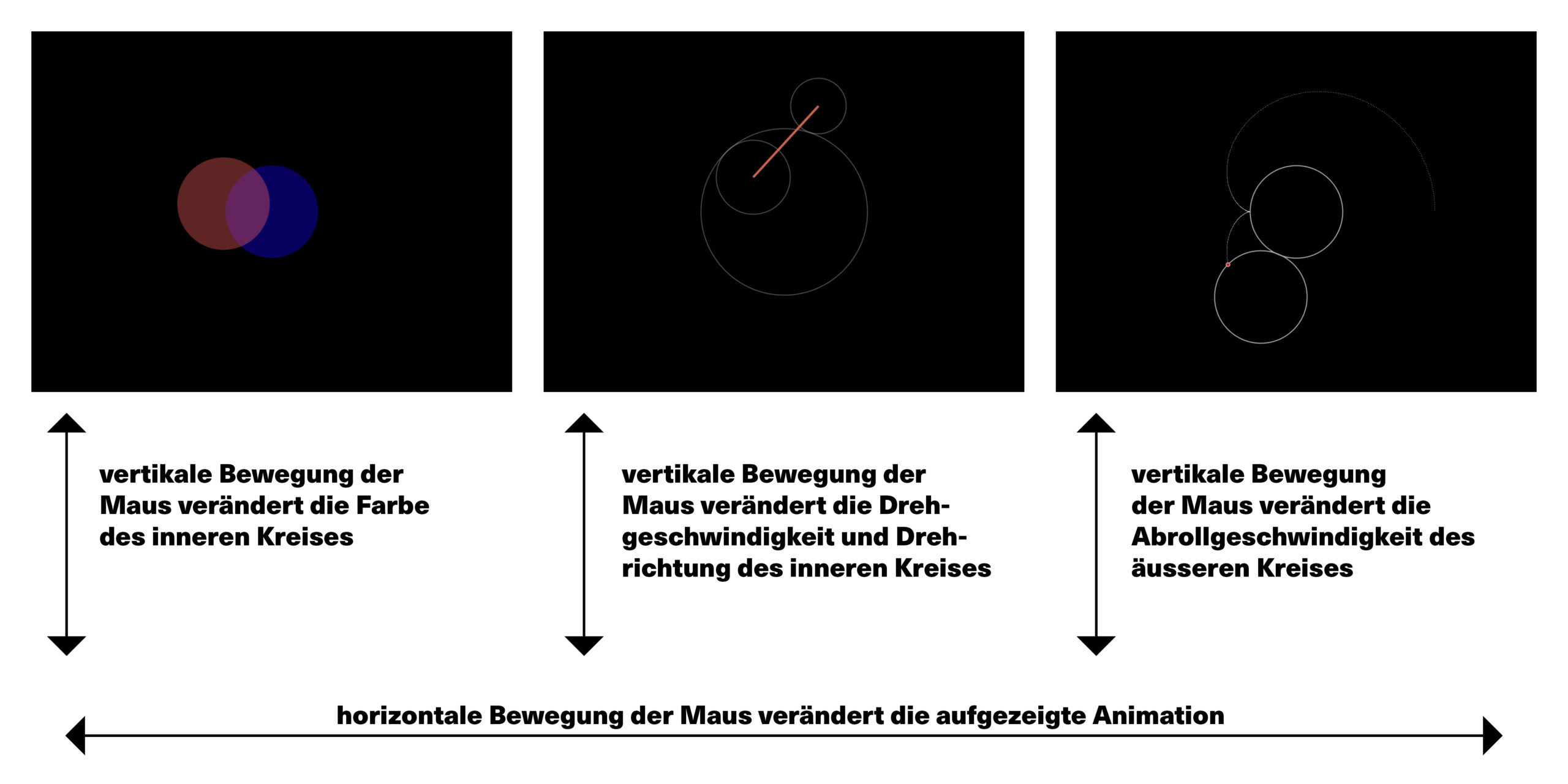 vertikale Bewegung der Maus verändert die Farbe des inneren Kreises

vertikale Bewegung der Maus verändert die Drehgeschwindigkeit und Drehrichtung des inneren Kreises

vertikale Bewegung der Maus verändert die Abrollgeschwindigkeit des äusseren Kreises

horizontale Bewegung der Maus verändert die aufgezeigte Animation